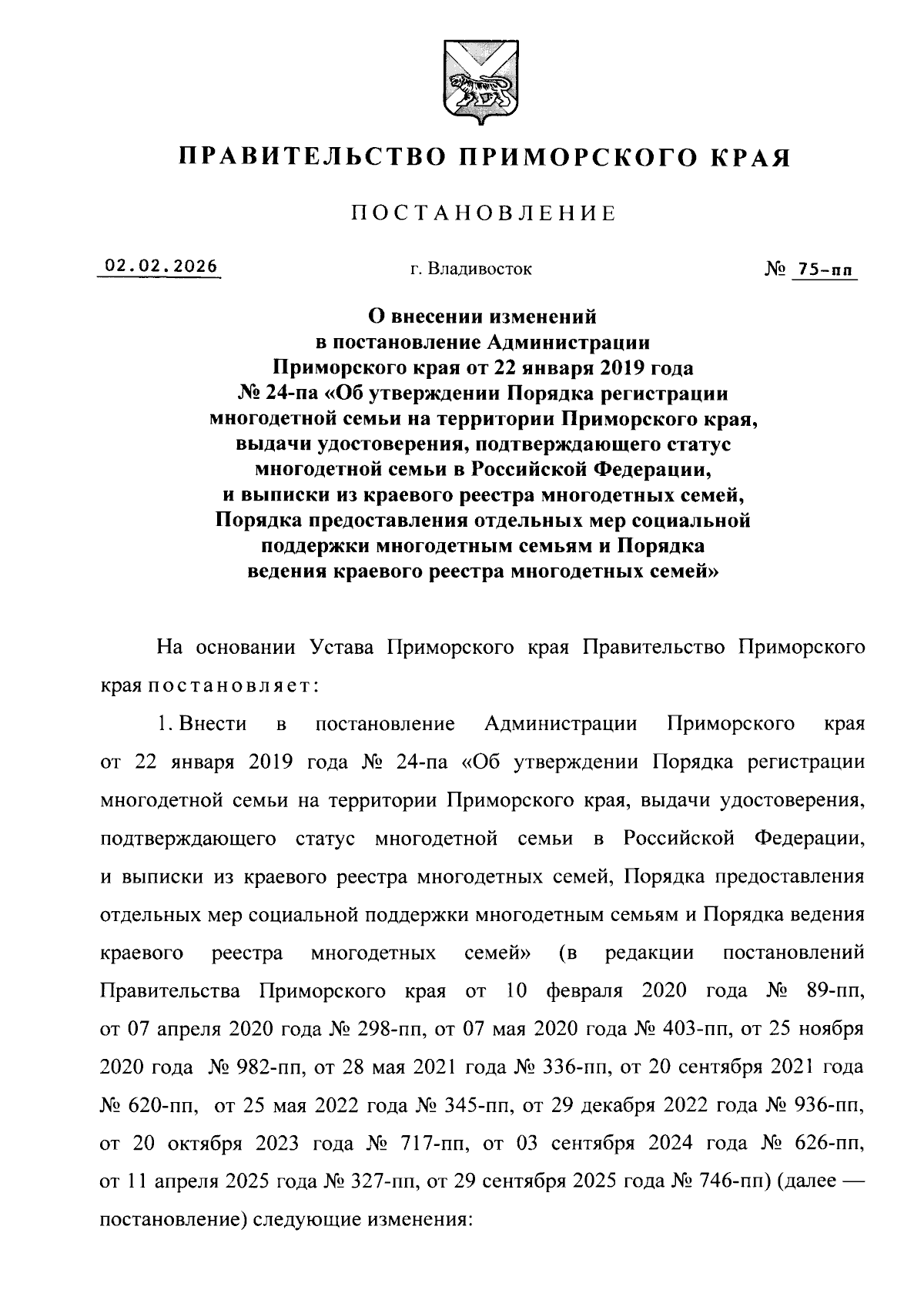 ПРАВИТЕЛЬСТВО ПРИМОРСКОГО КРАЯ

ПОСТАНОВЛЕНИЕ

02.02.2026 г. Владивосток № 75-пп

О внесении изменений в постановление Администрации Приморского края от 22 января 2019 года № 24-па «Об утверждении Порядка регистрации многодетной семьи на территории Приморского края, выдачи удостоверения, подтверждающего статус многодетной семьи в Российской Федерации, и выписки из краевого реестра многодетных семей, Порядка предоставления отдельных мер социальной поддержки многодетным семьям и Порядка ведения краевого реестра многодетных семей»

На основании Устава Приморского края Правительство Приморского края постановляет:

1. Внести в постановление Администрации Приморского края от 22 января 2019 года № 24-па «Об утверждении Порядка регистрации многодетной семьи на территории Приморского края, выдачи удостоверения, подтверждающего статус многодетной семьи в Российской Федерации, и выписки из краевого реестра многодетных семей, Порядка предоставления отдельных мер социальной поддержки многодетным семьям и Порядка ведения краевого реестра многодетных семей» (в редакции постановлений Правительства Приморского края от 10 февраля 2020 года № 89-пп, от 07 апреля 2020 года № 298-пп, от 07 мая 2020 года № 403-пп, от 25 ноября 2020 года № 982-пп, от 28 мая 2021 года № 336-пп, от 20 сентября 2021 года № 620-пп, от 25 мая 2022 года № 345-пп, от 29 декабря 2022 года № 936-пп, от 20 октября 2023 года № 717-пп, от 03 сентября 2024 года № 626-пп, от 11 апреля 2025 года № 327-пп, от 29 сентября 2025 года № 746-пп) (далее — постановление) следующие изменения: